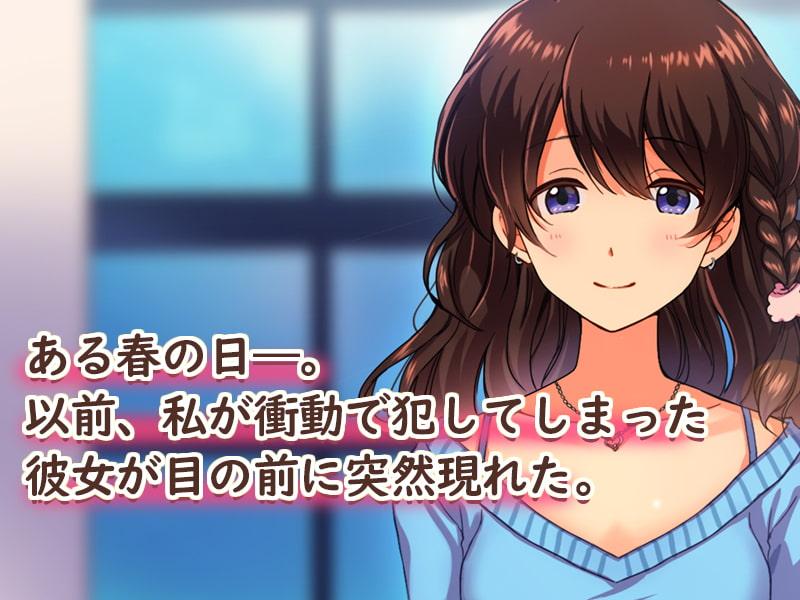 ある春の日―。
以前、私が衝動で犯してしまった
彼女が目の前に突然現れた。